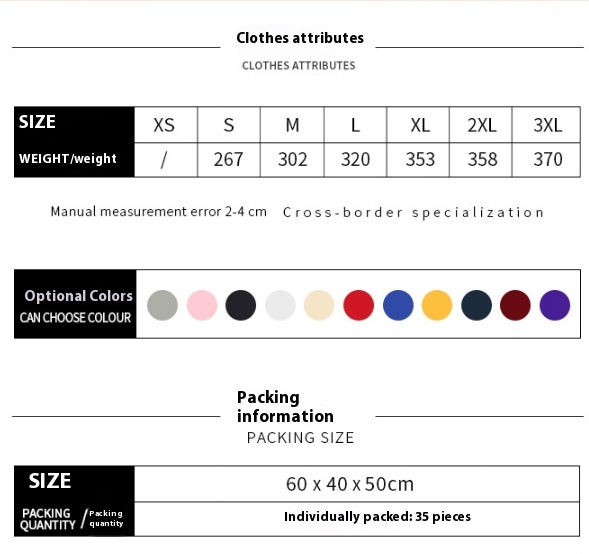 Clothes attributes
CLOTHES ATTRIBUTES

| SIZE | XS | S | M | L | XL | 2XL | 3XL |
|---|---|---|---|---|---|---|---|
| WEIGHT/weight | / | 267 | 302 | 320 | 353 | 358 | 370 |

Manual measurement error 2-4 cm Cross-border specialization

Optional Colors
CAN CHOOSE COLOUR

Packing information
PACKING SIZE

| SIZE | 60 x 40 x 50cm |
|---|---|
| PACKING QUANTITY / Packing quantity | Individually packed: 35 pieces |